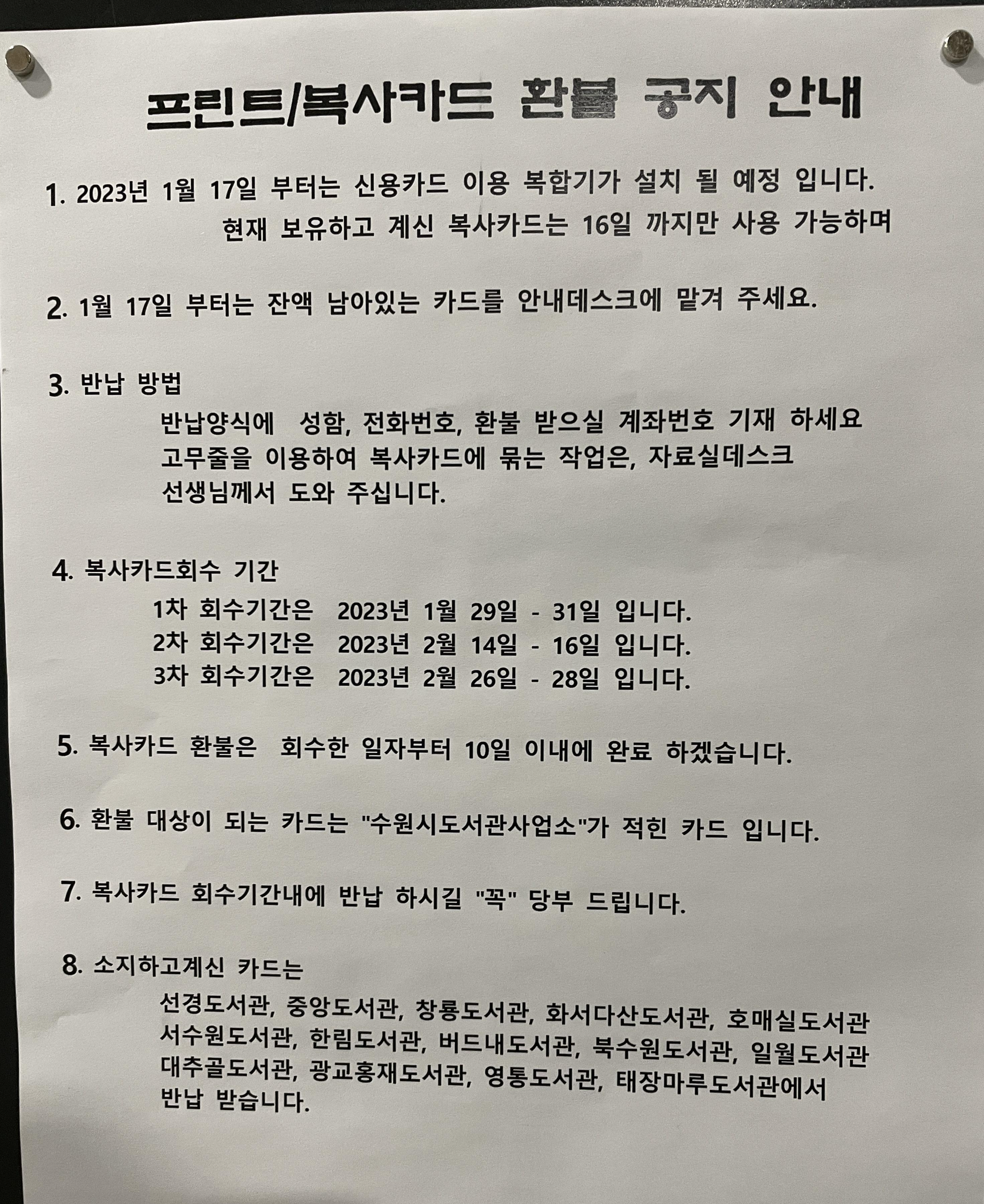 프린트/복사카드 환불 공지 안내

1. 2023년 1월 17일 부터는 신용카드 이용 복합기가 설치 될 예정 입니다.
현재 보유하고 계신 복사카드는 16일 까지만 사용 가능하며

2. 1월 17일 부터는 잔액 남아있는 카드를 안내데스크에 맡겨 주세요.

3. 반납 방법
반납양식에 성함, 전화번호, 환불 받으실 계좌번호 기재 하세요
고무줄을 이용하여 복사카드에 묶는 작업은, 자료실데스크
선생님께서 도와 주십니다.

4. 복사카드회수 기간
1차 회수기간은 2023년 1월 29일 - 31일 입니다.
2차 회수기간은 2023년 2월 14일 - 16일 입니다.
3차 회수기간은 2023년 2월 26일 - 28일 입니다.

5. 복사카드 환불은 회수한 일자부터 10일 이내에 완료 하겠습니다.

6. 환불 대상이 되는 카드는 "수원시도서관사업소"가 적힌 카드 입니다.

7. 복사카드 회수기간내에 반납 하시길 "꼭" 당부 드립니다.

8. 소지하고계신 카드는
선경도서관, 중앙도서관, 창룡도서관, 화서다산도서관, 호매실도서관
서수원도서관, 한림도서관, 버드내도서관, 북수원도서관, 일월도서관
대추골도서관, 광교홍재도서관, 영통도서관, 태장마루도서관에서
반납 받습니다.